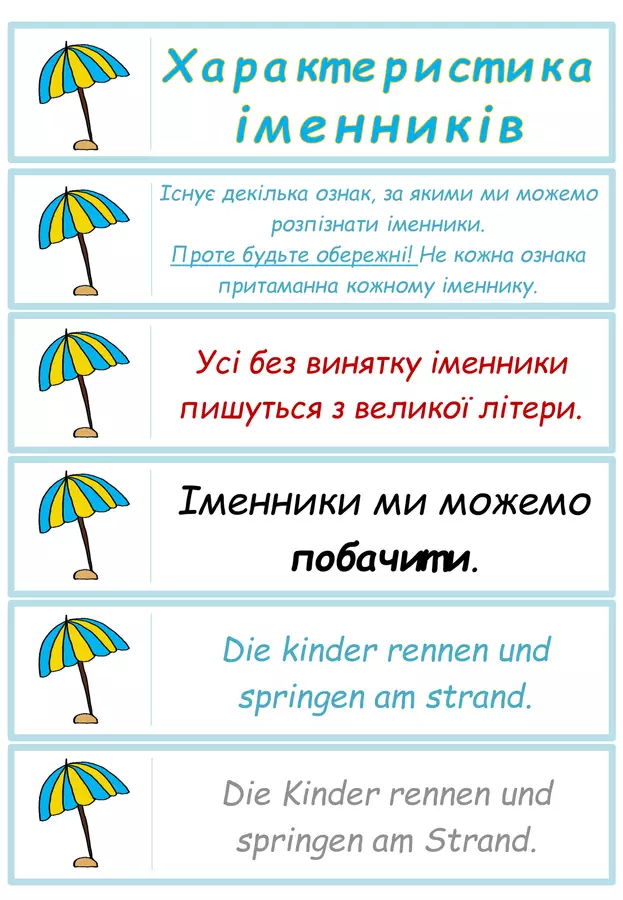 Характеристика іменників

Існує декілька ознак, за якими ми можемо розпізнати іменники.
Проте будьте обережні! Не кожна ознака притаманна кожному іменнику.

Усі без винятку іменники пишуться з великої літери.

Іменники ми можемо побачити.

Die kinder rennen und springen am strand.

Die Kinder rennen und springen am Strand.